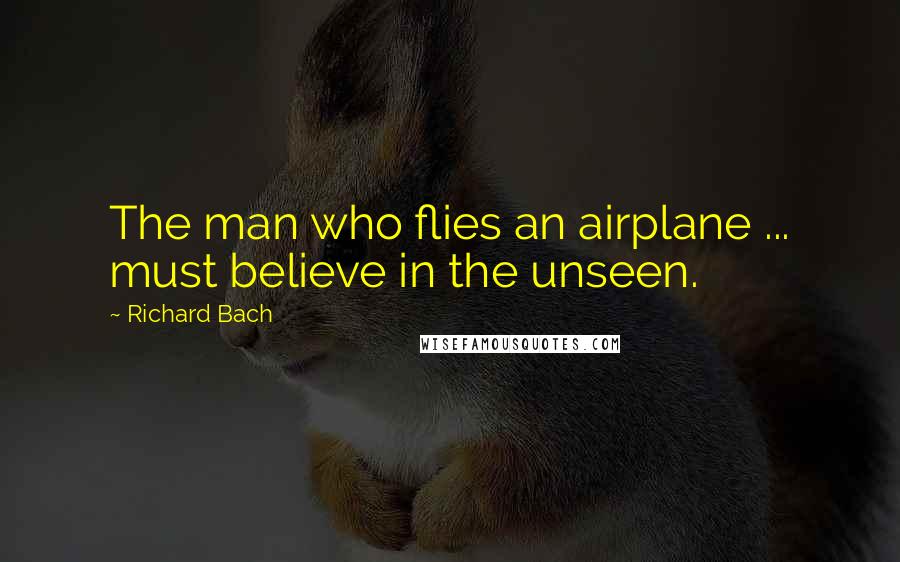 The man who flies an airplane ... must believe in the unseen.

~ Richard Bach

WISEFAMOUSQUOTES.COM